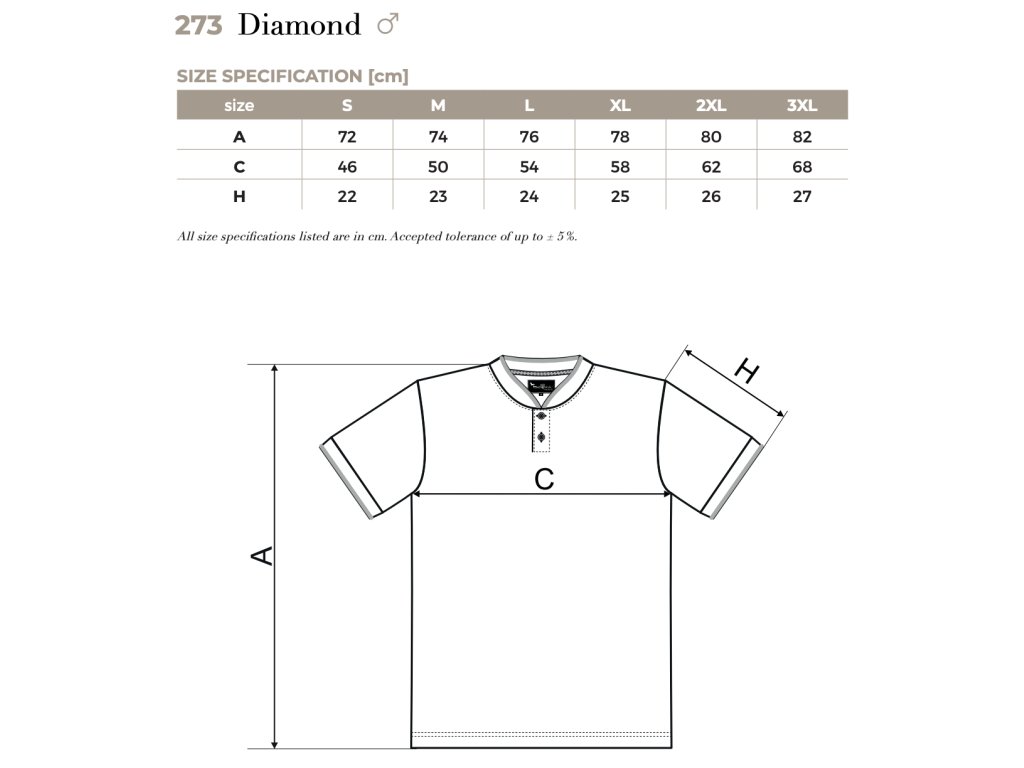 273 Diamond ♂

SIZE SPECIFICATION [cm]

| size | S | M | L | XL | 2XL | 3XL |
|---|---|---|---|---|---|---|
| A | 72 | 74 | 76 | 78 | 80 | 82 |
| C | 46 | 50 | 54 | 58 | 62 | 68 |
| H | 22 | 23 | 24 | 25 | 26 | 27 |

All size specifications listed are in cm. Accepted tolerance of up to ± 5 %.

H

C

A